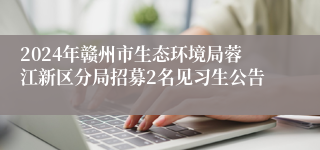 2024年赣州市生态环境局蓉江新区分局招募2名见习生公告